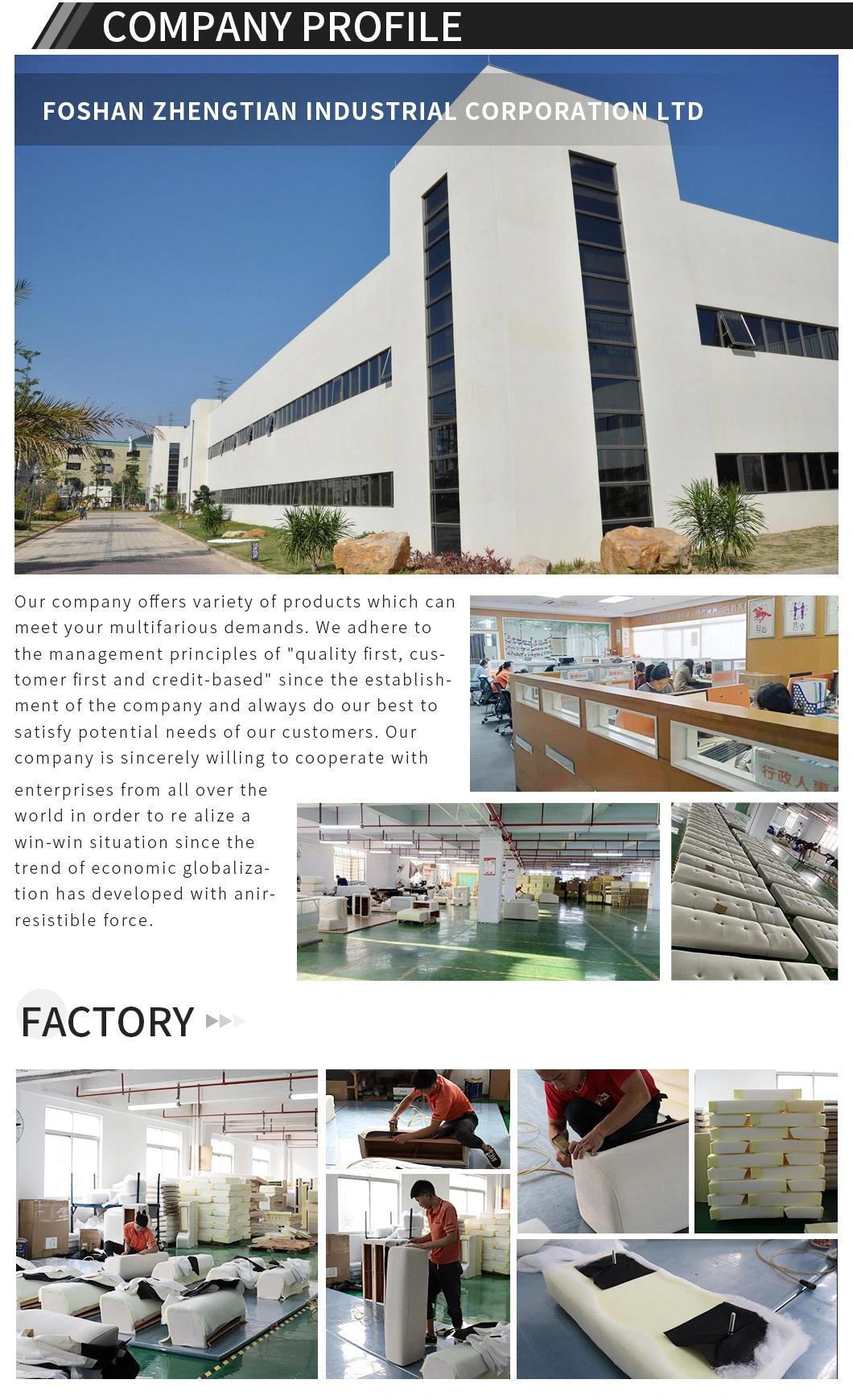 COMPANY PROFILE

FOSHAN ZHENGTIAN INDUSTRIAL CORPORATION LTD

Our company offers variety of products which can meet your multifarious demands. We adhere to the management principles of "quality first, customer first and credit-based" since the establishment of the company and always do our best to satisfy potential needs of our customers. Our company is sincerely willing to cooperate with enterprises from all over the world in order to re alize a win-win situation since the trend of economic globalization has developed with anirresistible force.

FACTORY